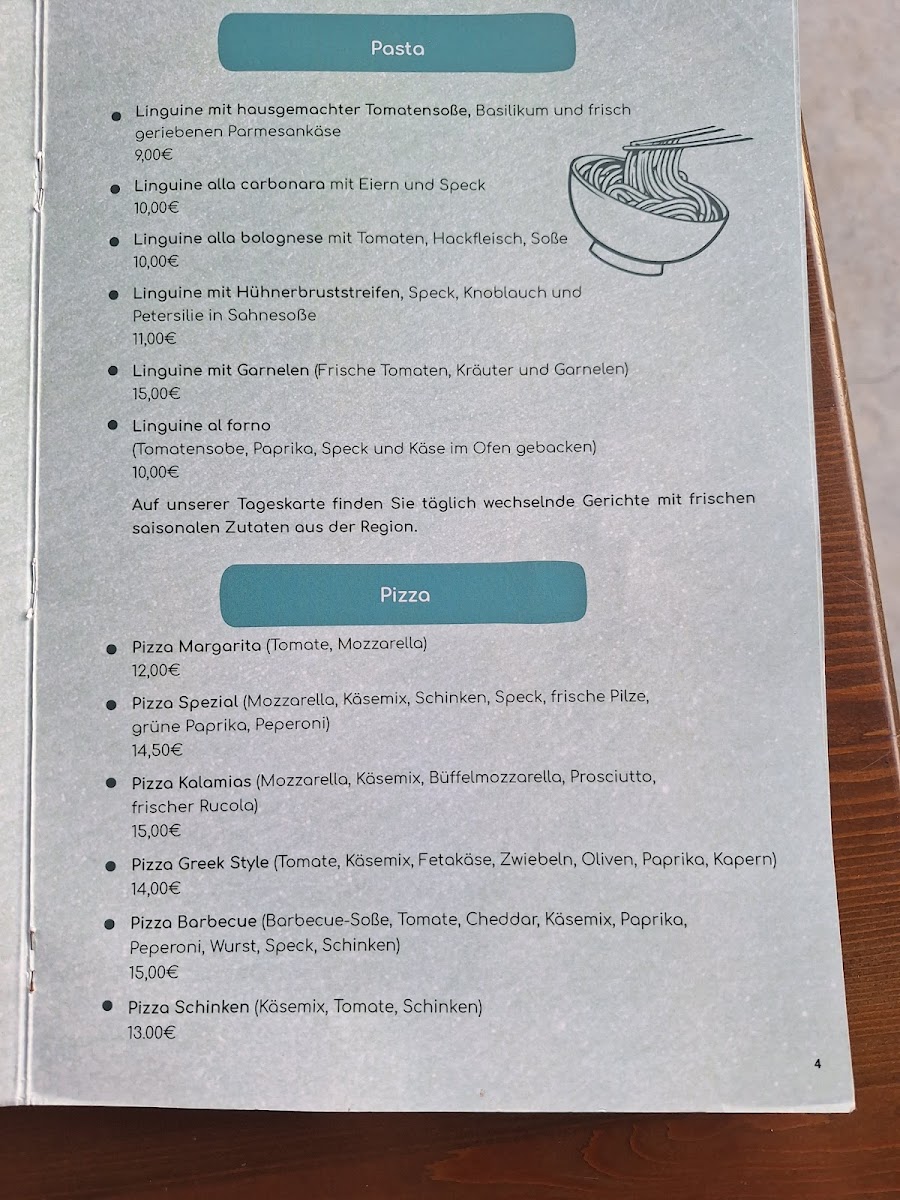 Pasta

• Linguine mit hausgemachter Tomatensoße, Basilikum und frisch geriebenen Parmesankäse
9,00€

• Linguine alla carbonara mit Eiern und Speck
10,00€

• Linguine alla bolognese mit Tomaten, Hackfleisch, Soße
10,00€

• Linguine mit Hühnerbruststreifen, Speck, Knoblauch und Petersilie in Sahnesoße
11,00€

• Linguine mit Garnelen (Frische Tomaten, Kräuter und Garnelen)
15,00€

• Linguine al forno
(Tomatensobe, Paprika, Speck und Käse im Ofen gebacken)
10,00€

Auf unserer Tageskarte finden Sie täglich wechselnde Gerichte mit frischen saisonalen Zutaten aus der Region.

Pizza

• Pizza Margarita (Tomate, Mozzarella)
12,00€

• Pizza Spezial (Mozzarella, Käsemix, Schinken, Speck, frische Pilze, grüne Paprika, Peperoni)
14,50€

• Pizza Kalamias (Mozzarella, Käsemix, Büffelmozzarella, Prosciutto, frischer Rucola)
15,00€

• Pizza Greek Style (Tomate, Käsemix, Fetakäse, Zwiebeln, Oliven, Paprika, Kapern)
14,00€

• Pizza Barbecue (Barbecue-Soße, Tomate, Cheddar, Käsemix, Paprika, Peperoni, Wurst, Speck, Schinken)
15,00€

• Pizza Schinken (Käsemix, Tomate, Schinken)
13.00€

4